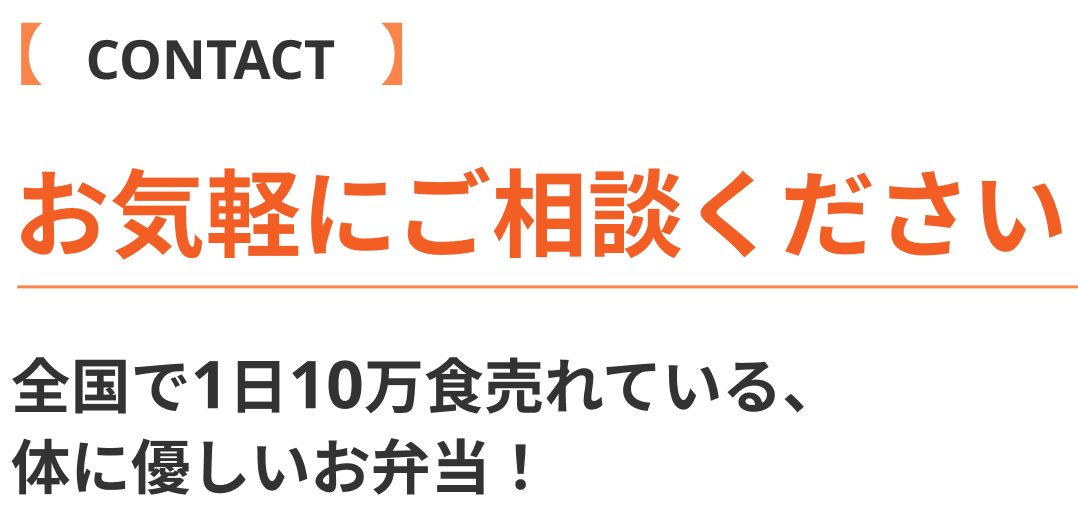 【 CONTACT 】

お気軽にご相談ください

全国で1日10万食売れている、
体に優しいお弁当！